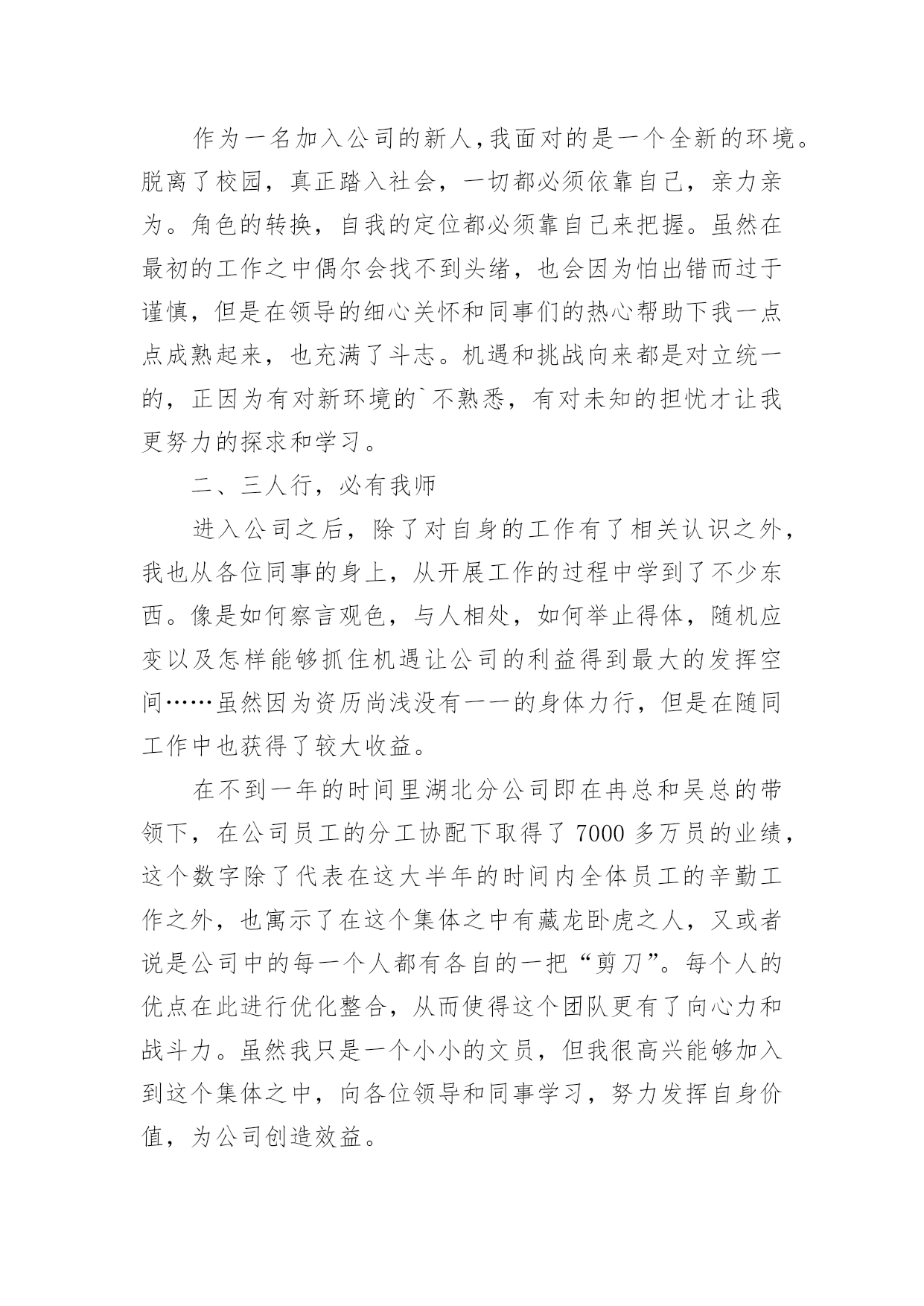 作为一名加入公司的新人,我面对的是一个全新的环境。脱离了校园，真正踏入社会，一切都必须依靠自己，亲力亲为。角色的转换，自我的定位都必须靠自己来把握。虽然在最初的工作之中偶尔会找不到头绪，也会因为怕出错而过于谨慎，但是在领导的细心关怀和同事们的热心帮助下我一点点成熟起来，也充满了斗志。机遇和挑战向来都是对立统一的，正因为有对新环境的`不熟悉，有对未知的担忧才让我更努力的探求和学习。

二、三人行，必有我师

进入公司之后，除了对自身的工作有了相关认识之外，我也从各位同事的身上，从开展工作的过程中学到了不少东西。像是如何察言观色，与人相处，如何举止得体，随机应变以及怎样能够抓住机遇让公司的利益得到最大的发挥空间……虽然因为资历尚浅没有一一的身体力行，但是在随同工作中也获得了较大收益。

在不到一年的时间里湖北分公司即在冉总和吴总的带领下，在公司员工的分工协配下取得了7000多万员的业绩，这个数字除了代表在这大半年的时间内全体员工的辛勤工作之外，也寓示了在这个集体之中有藏龙卧虎之人，又或者说是公司中的每一个人都有各自的一把“剪刀”。每个人的优点在此进行优化整合，从而使得这个团队更有了向心力和战斗力。虽然我只是一个小小的文员，但我很高兴能够加入到这个集体之中，向各位领导和同事学习，努力发挥自身价值，为公司创造效益。